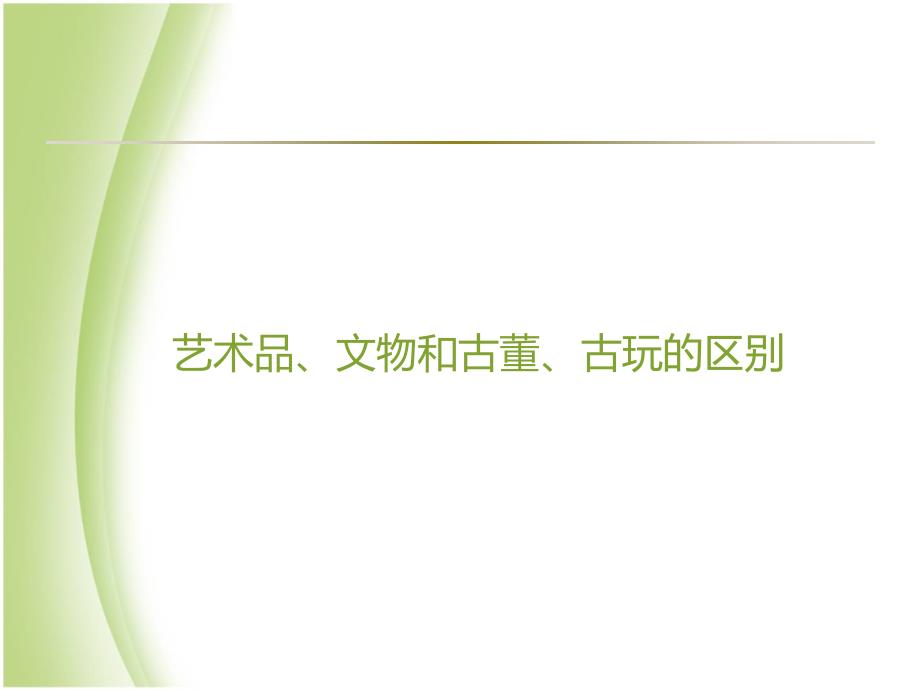 艺术品、文物和古董、古玩的区别